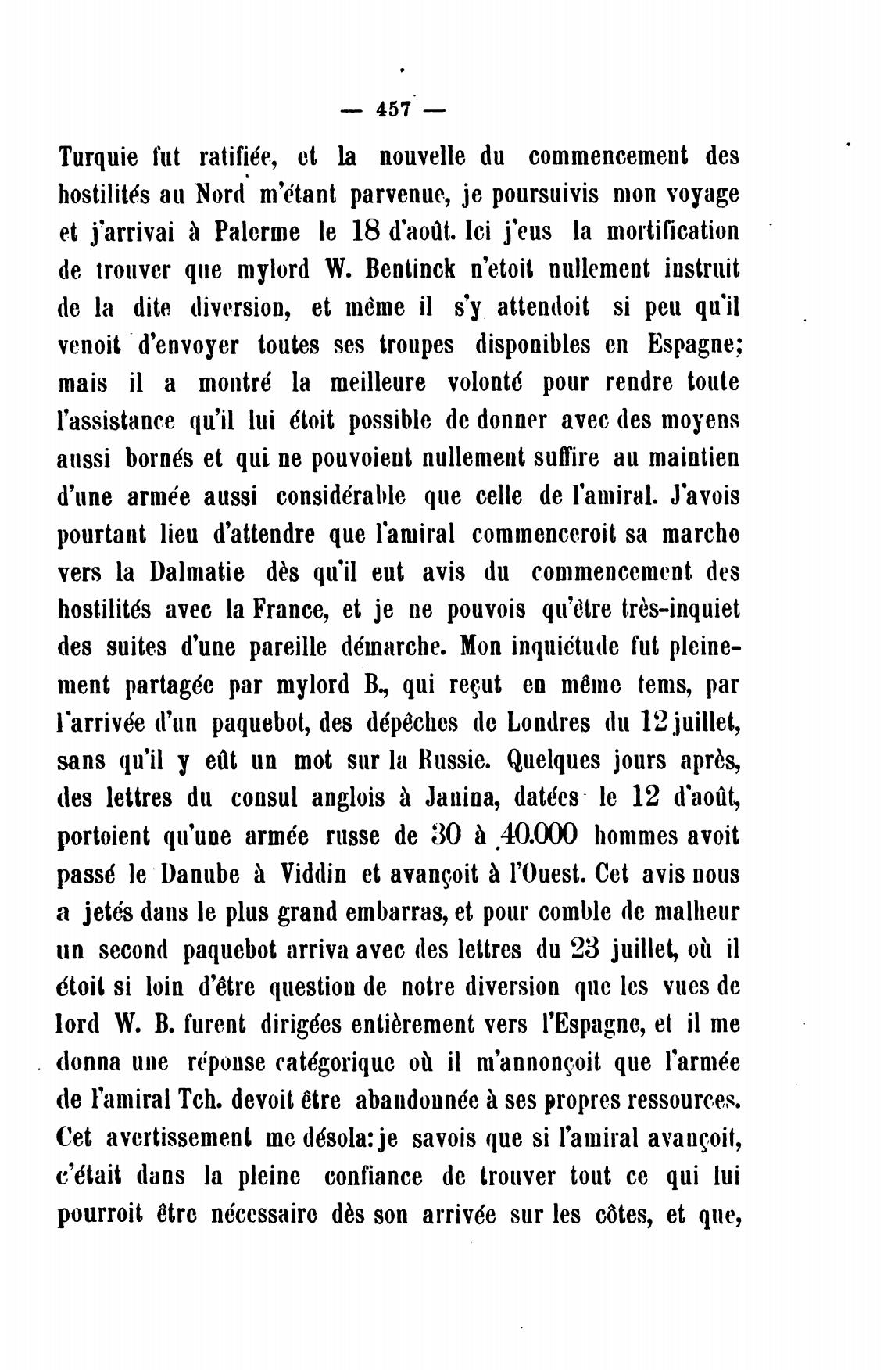 — 457 —

Turquie fut ratifiée, et la nouvelle du commencement des hostilités au Nord m'étant parvenue, je poursuivis mon voyage et j'arrivai à Palerme le 18 d'août. Ici j'eus la mortification de trouver que mylord W. Bentinck n'etoit nullement instruit de la dite diversion, et même il s'y attendoit si peu qu'il venoit d'envoyer toutes ses troupes disponibles en Espagne; mais il a montré la meilleure volonté pour rendre toute l'assistance qu'il lui étoit possible de donner avec des moyens aussi bornés et qui ne pouvoient nullement suffire au maintien d'une armée aussi considérable que celle de l'amiral. J'avois pourtant lieu d'attendre que l'amiral commenceroit sa marche vers la Dalmatie dès qu'il eut avis du commencement des hostilités avec la France, et je ne pouvois qu'être très-inquiet des suites d'une pareille démarche. Mon inquiétude fut pleinement partagée par mylord B., qui reçut en même tems, par l'arrivée d'un paquebot, des dépêches de Londres du 12 juillet, sans qu'il y eût un mot sur la Russie. Quelques jours après, des lettres du consul anglois à Janina, datées le 12 d'août, portoient qu'une armée russe de 30 à 40.000 hommes avoit passé le Danube à Viddin et avançoit à l'Ouest. Cet avis nous a jetés dans le plus grand embarras, et pour comble de malheur un second paquebot arriva avec des lettres du 23 juillet, où il étoit si loin d'être question de notre diversion que les vues de lord W. B. furent dirigées entièrement vers l'Espagne, et il me donna une réponse catégorique où il m'annonçoit que l'armée de l'amiral Tch. devoit être abandonnée à ses propres ressources. Cet avertissement me désola: je savois que si l'amiral avançoit, c'était dans la pleine confiance de trouver tout ce qui lui pourroit être nécessaire dès son arrivée sur les côtes, et que,